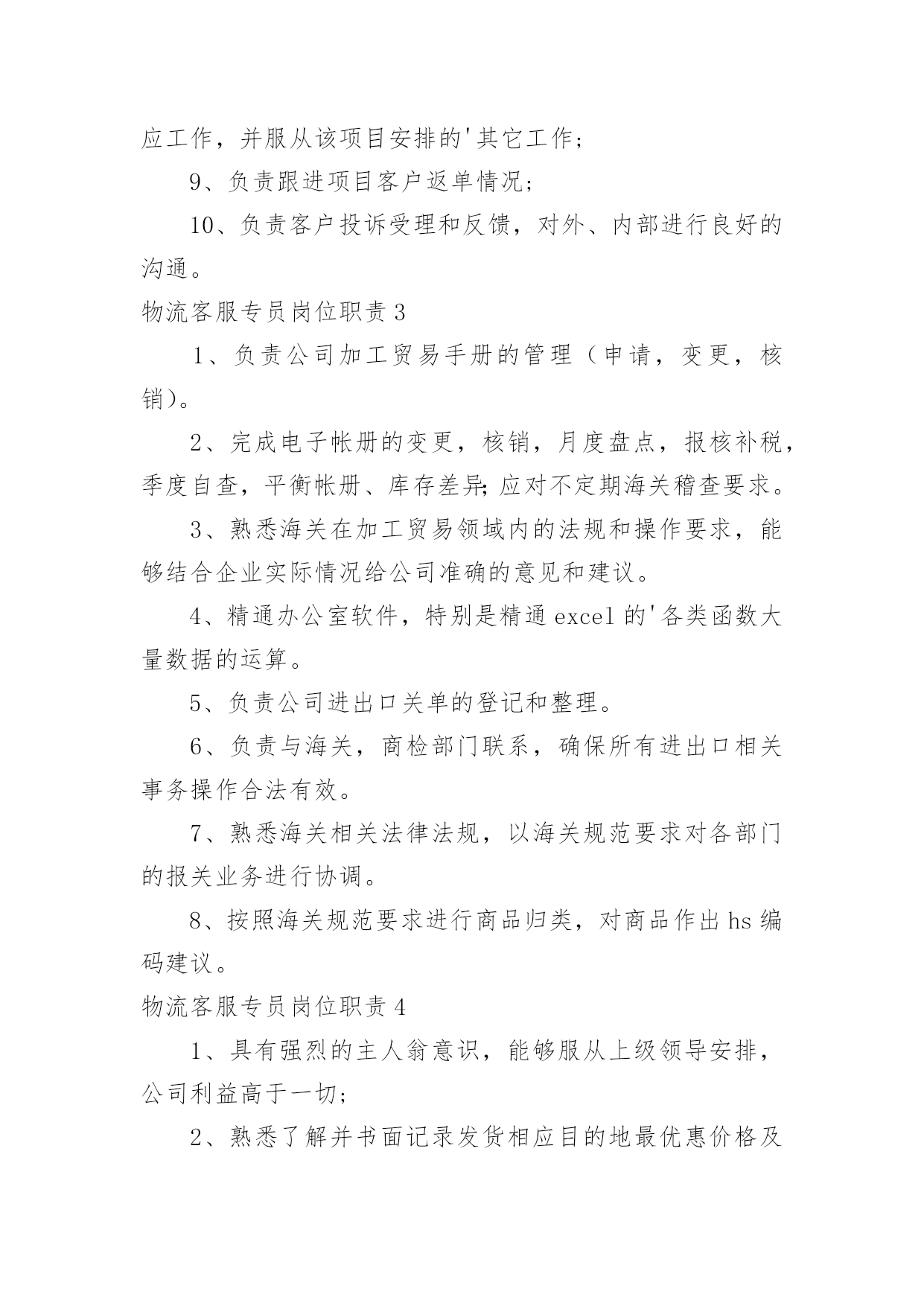 应工作，并服从该项目安排的'其它工作；

9、负责跟进项目客户返单情况；

10、负责客户投诉受理和反馈，对外、内部进行良好的沟通。

物流客服专员岗位职责3

1、负责公司加工贸易手册的管理（申请，变更，核销）。

2、完成电子帐册的变更，核销，月度盘点，报核补税，季度自查，平衡帐册、库存差异;应对不定期海关稽查要求。

3、熟悉海关在加工贸易领域内的法规和操作要求，能够结合企业实际情况给公司准确的意见和建议。

4、精通办公室软件，特别是精通excel的'各类函数大量数据的运算。

5、负责公司进出口关单的登记和整理。

6、负责与海关，商检部门联系，确保所有进出口相关事务操作合法有效。

7、熟悉海关相关法律法规，以海关规范要求对各部门的报关业务进行协调。

8、按照海关规范要求进行商品归类，对商品作出hs编码建议。

物流客服专员岗位职责4

1、具有强烈的主人翁意识，能够服从上级领导安排，公司利益高于一切；

2、熟悉了解并书面记录发货相应目的地最优惠价格及